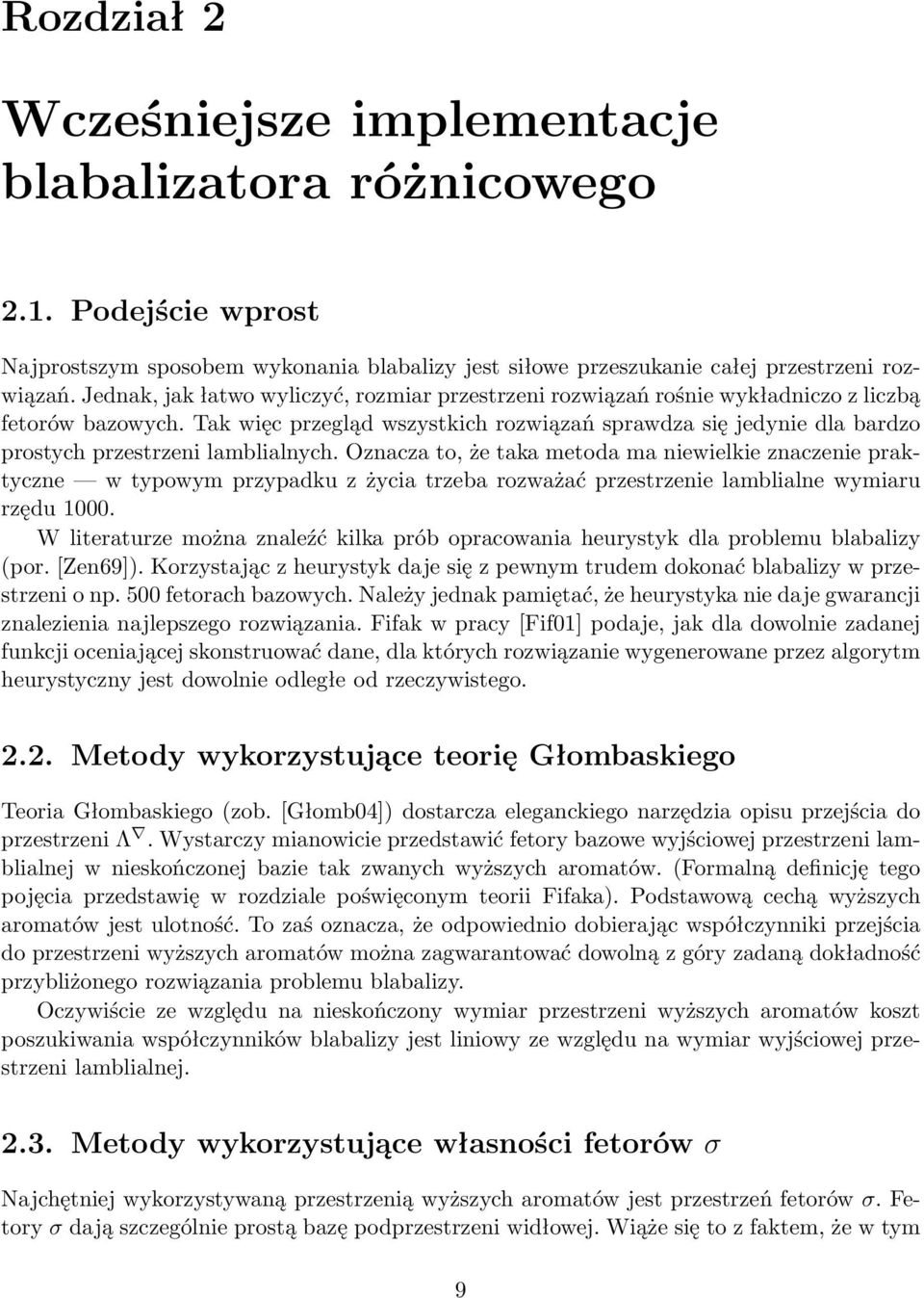 Rozdział 2

Wcześniejsze implementacje blabalizatora różnicowego

2.1. Podejście wprost

Najprostszym sposobem wykonania blabalizy jest siłowe przeszukanie całej przestrzeni rozwiązań. Jednak, jak łatwo wyliczyć, rozmiar przestrzeni rozwiązań rośnie wykładniczo z liczbą fetorów bazowych. Tak więc przegląd wszystkich rozwiązań sprawdza się jedynie dla bardzo prostych przestrzeni lamblialnych. Oznacza to, że taka metoda ma niewielkie znaczenie praktyczne — w typowym przypadku z życia trzeba rozważać przestrzenie lamblialne wymiaru rzędu 1000.

W literaturze można znaleźć kilka prób opracowania heurystyk dla problemu blabalizy (por. [Zen69]). Korzystając z heurystyk daje się z pewnym trudem dokonać blabalizy w przestrzeni o np. 500 fetorach bazowych. Należy jednak pamiętać, że heurystyka nie daje gwarancji znalezienia najlepszego rozwiązania. Fifak w pracy [Fif01] podaje, jak dla dowolnie zadanej funkcji oceniającej skonstruować dane, dla których rozwiązanie wygenerowane przez algorytm heurystyczny jest dowolnie odległe od rzeczywistego.

2.2. Metody wykorzystujące teorię Głombaskiego

Teoria Głombaskiego (zob. [Głomb04]) dostarcza eleganckiego narzędzia opisu przejścia do przestrzeni $\Lambda^{\nabla}$. Wystarczy mianowicie przedstawić fetory bazowe wyjściowej przestrzeni lamblialnej w nieskończonej bazie tak zwanych wyższych aromatów. (Formalną definicję tego pojęcia przedstawię w rozdziale poświęconym teorii Fifaka). Podstawową cechą wyższych aromatów jest ulotność. To zaś oznacza, że odpowiednio dobierając współczynniki przejścia do przestrzeni wyższych aromatów można zagwarantować dowolną z góry zadaną dokładność przybliżonego rozwiązania problemu blabalizy.

Oczywiście ze względu na nieskończony wymiar przestrzeni wyższych aromatów koszt poszukiwania współczynników blabalizy jest liniowy ze względu na wymiar wyjściowej przestrzeni lamblialnej.

2.3. Metody wykorzystujące własności fetorów $\sigma$

Najchętniej wykorzystywaną przestrzenią wyższych aromatów jest przestrzeń fetorów $\sigma$. Fetory $\sigma$ dają szczególnie prostą bazę podprzestrzeni widłowej. Wiąże się to z faktem, że w tym

9